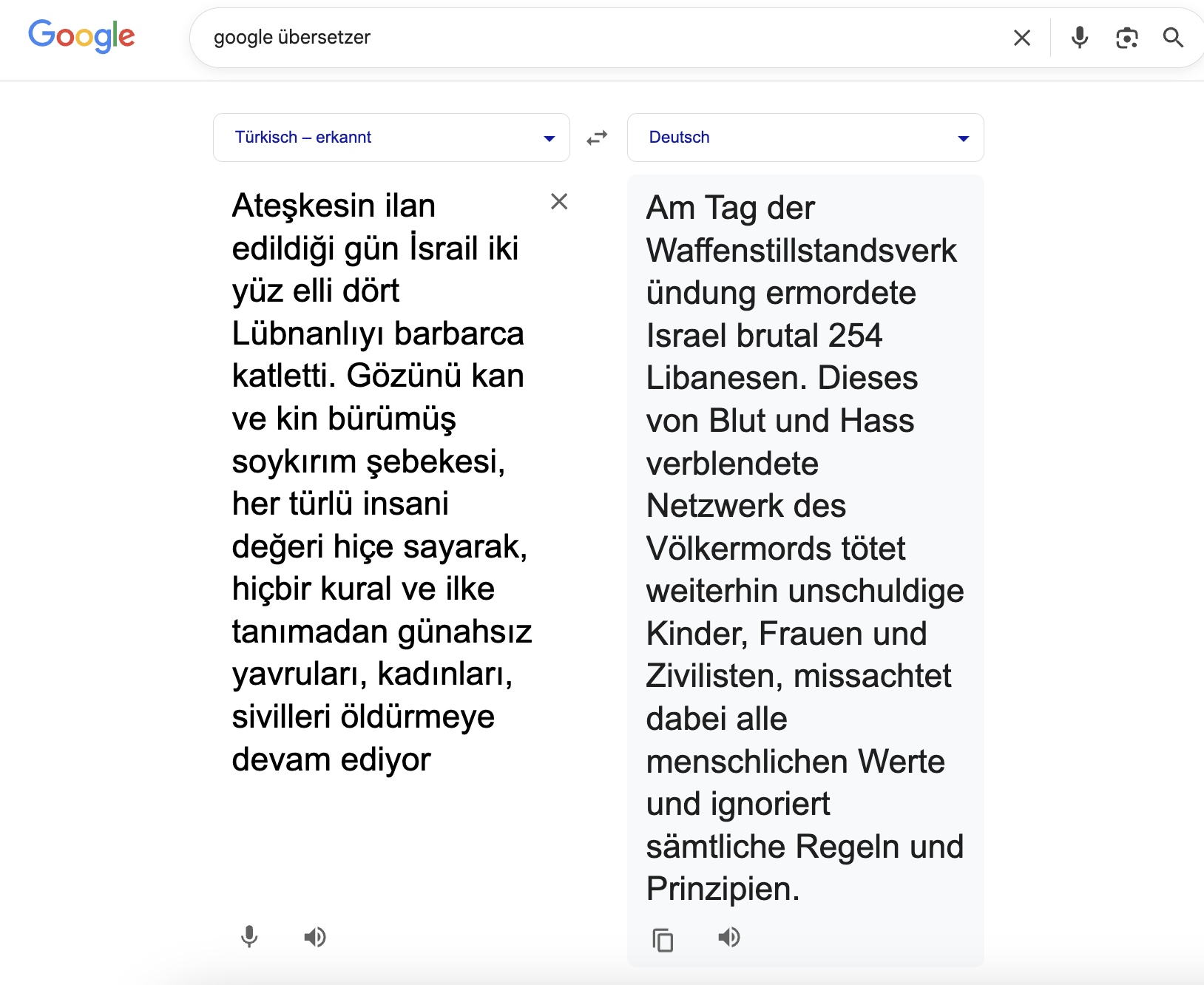 Google

google übersetzer

Türkisch – erkannt

Deutsch

Ateşkesin ilan edildiği gün İsrail iki yüz elli dört Lübnanlıyı barbarca katletti. Gözünü kan ve kin bürümüş soykırım şebekesi, her türlü insani değeri hiçe sayarak, hiçbir kural ve ilke tanımadan günahsız yavruları, kadınları, sivilleri öldürmeye devam ediyor

Am Tag der Waffenstillstandsverkündung ermordete Israel brutal 254 Libanesen. Dieses von Blut und Hass verblendete Netzwerk des Völkermords tötet weiterhin unschuldige Kinder, Frauen und Zivilisten, missachtet dabei alle menschlichen Werte und ignoriert sämtliche Regeln und Prinzipien.